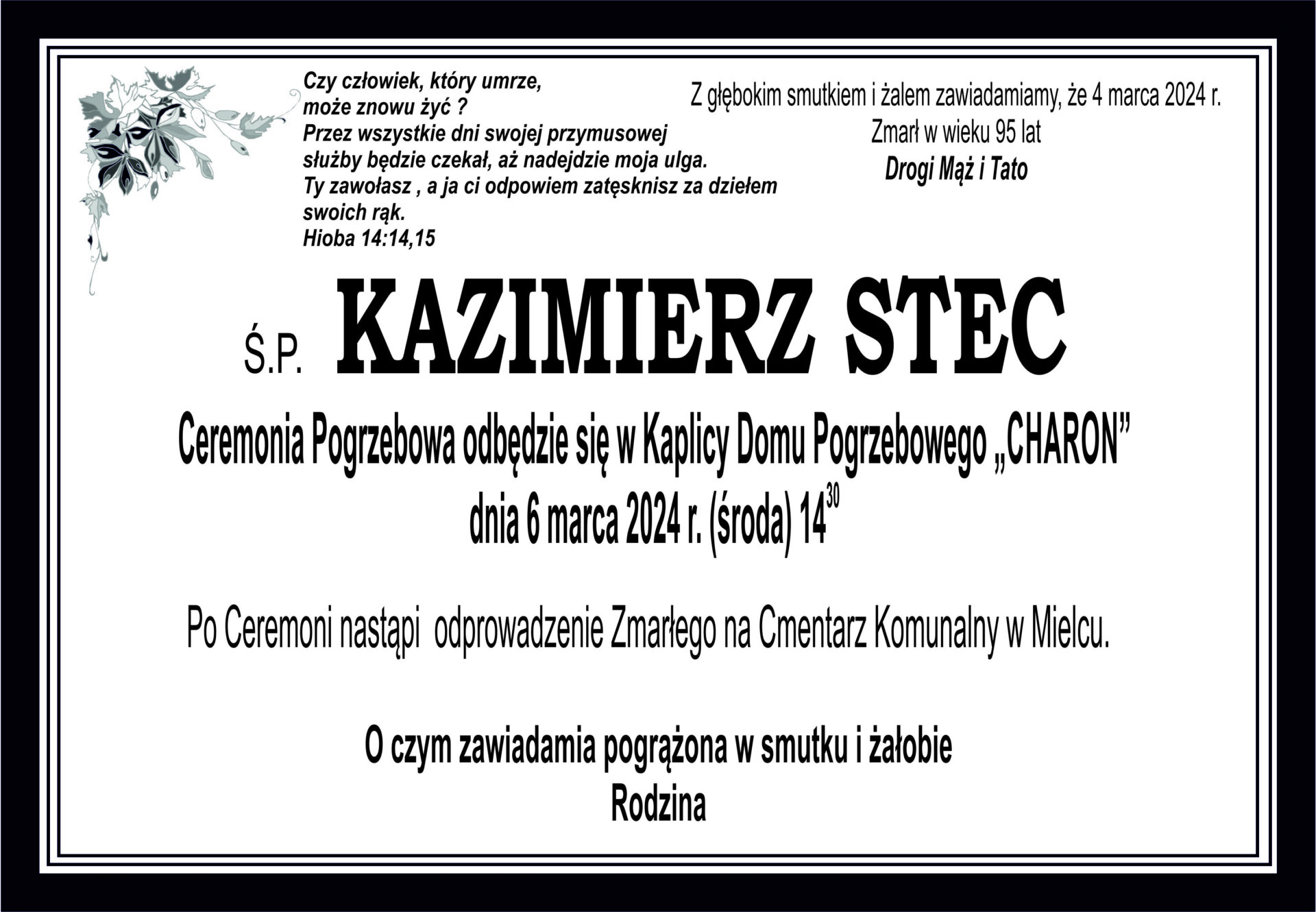 Czy człowiek, który umrze, może znowu żyć ? Przez wszystkie dni swojej przymusowej służby będzie czekał, aż nadejdzie moja ulga. Ty zawołasz , a ja ci odpowiem zatęsknisz za dziełem swoich rąk.
Hioba 14:14,15

Z głębokim smutkiem i żalem zawiadamiamy, że 4 marca 2024 r.
Zmarł w wieku 95 lat
Drogi Mąż i Tato

Ś.P. KAZIMIERZ STEC

Ceremonia Pogrzebowa odbędzie się w Kaplicy Domu Pogrzebowego „CHARON”
dnia 6 marca 2024 r. (środa) $14^{30}$

Po Ceremoni nastąpi odprowadzenie Zmarłego na Cmentarz Komunalny w Mielcu.

O czym zawiadamia pogrążona w smutku i żałobie
Rodzina